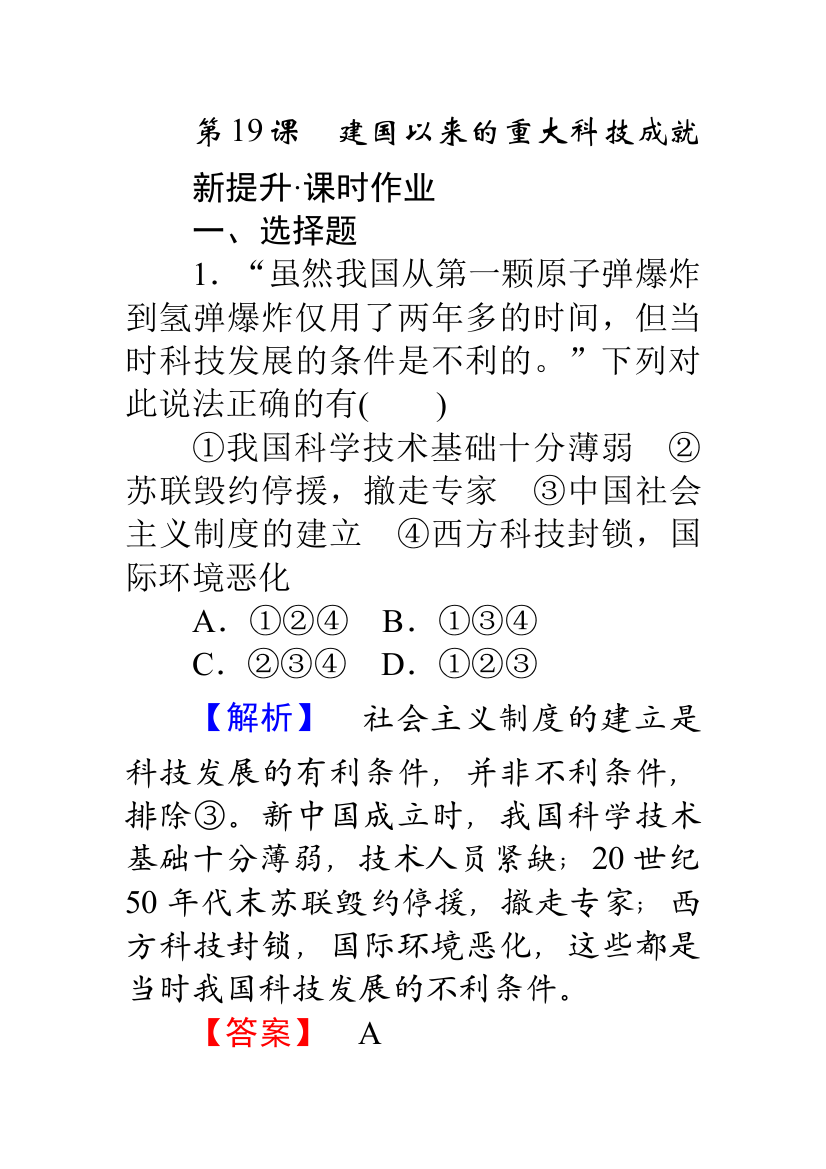 第19课　建国以来的重大科技成就

新提升·课时作业

一、选择题

1．“虽然我国从第一颗原子弹爆炸到氢弹爆炸仅用了两年多的时间，但当时科技发展的条件是不利的。”下列对此说法正确的有(　　)

①我国科学技术基础十分薄弱　②苏联毁约停援，撤走专家　③中国社会主义制度的建立　④西方科技封锁，国际环境恶化

A．①②④　B．①③④

C．②③④　D．①②③

【解析】　社会主义制度的建立是科技发展的有利条件，并非不利条件，排除③。新中国成立时，我国科学技术基础十分薄弱，技术人员紧缺；20世纪50年代末苏联毁约停援，撤走专家；西方科技封锁，国际环境恶化，这些都是当时我国科技发展的不利条件。

【答案】　A